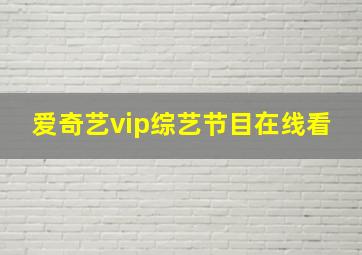 爱奇艺vip综艺节目在线看